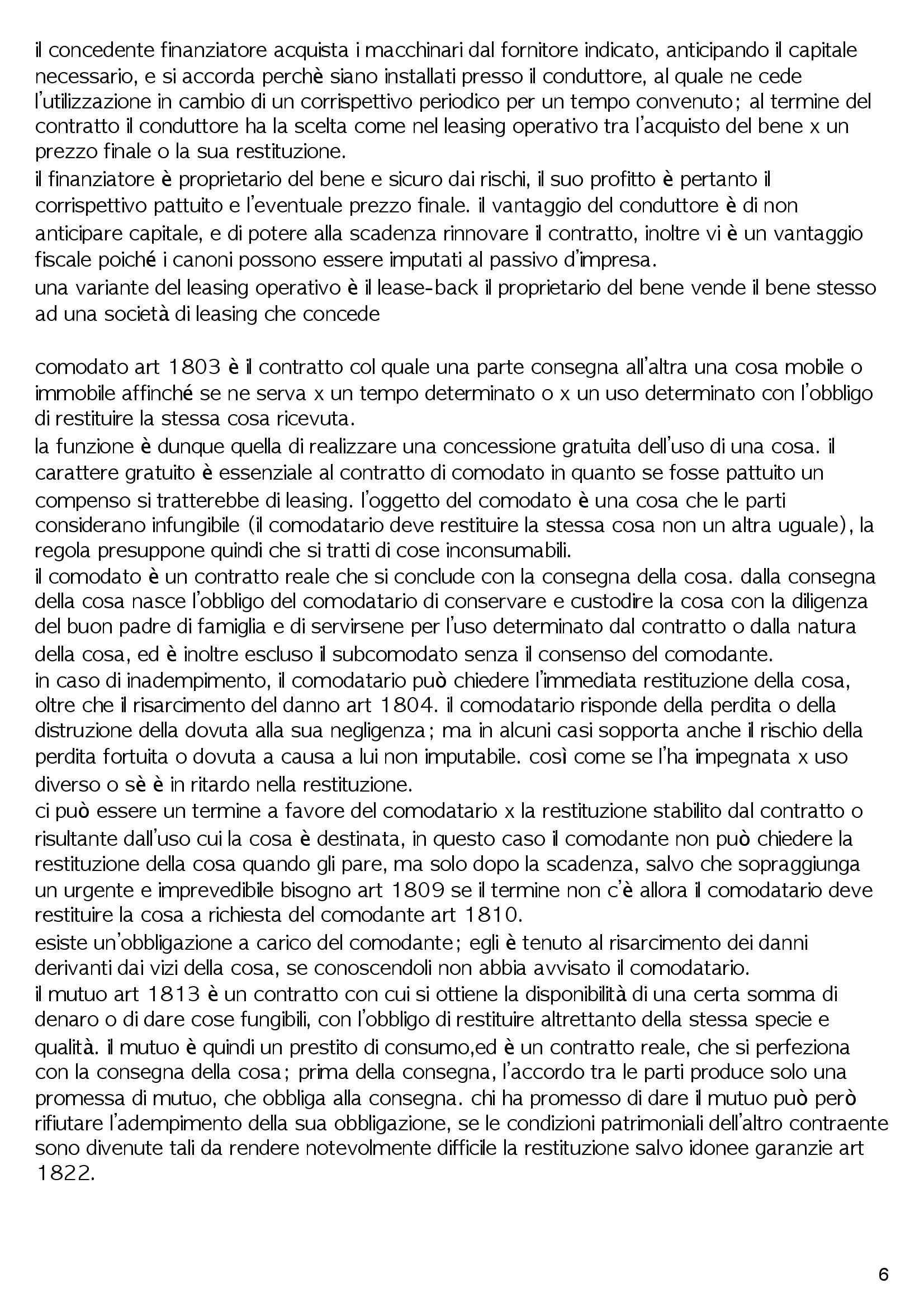 il concedente finanziatore acquista i macchinari dal fornitore indicato, anticipando il capitale necessario, e si accorda perchè siano installati presso il conduttore, al quale ne cede l'utilizzazione in cambio di un corrispettivo periodico per un tempo convenuto; al termine del contratto il conduttore ha la scelta come nel leasing operativo tra l'acquisto del bene x un prezzo finale o la sua restituzione.
il finanziatore è proprietario del bene e sicuro dai rischi, il suo profitto è pertanto il corrispettivo pattuito e l'eventuale prezzo finale. il vantaggio del conduttore è di non anticipare capitale, e di potere alla scadenza rinnovare il contratto, inoltre vi è un vantaggio fiscale poiché i canoni possono essere imputati al passivo d'impresa.
una variante del leasing operativo è il lease-back il proprietario del bene vende il bene stesso ad una società di leasing che concede

comodato art 1803 è il contratto col quale una parte consegna all'altra una cosa mobile o immobile affinché se ne serva x un tempo determinato o x un uso determinato con l'obbligo di restituire la stessa cosa ricevuta.
la funzione è dunque quella di realizzare una concessione gratuita dell'uso di una cosa. il carattere gratuito è essenziale al contratto di comodato in quanto se fosse pattuito un compenso si tratterebbe di leasing. l'oggetto del comodato è una cosa che le parti considerano infungibile (il comodatario deve restituire la stessa cosa non un altra uguale), la regola presuppone quindi che si tratti di cose inconsumabili.
il comodato è un contratto reale che si conclude con la consegna della cosa. dalla consegna della cosa nasce l'obbligo del comodatario di conservare e custodire la cosa con la diligenza del buon padre di famiglia e di servirsene per l'uso determinato dal contratto o dalla natura della cosa, ed è inoltre escluso il subcomodato senza il consenso del comodante.
in caso di inadempimento, il comodatario può chiedere l'immediata restituzione della cosa, oltre che il risarcimento del danno art 1804. il comodatario risponde della perdita o della distruzione della dovuta alla sua negligenza; ma in alcuni casi sopporta anche il rischio della perdita fortuita o dovuta a causa a lui non imputabile. così come se l'ha impegnata x uso diverso o sè è in ritardo nella restituzione.
ci può essere un termine a favore del comodatario x la restituzione stabilito dal contratto o risultante dall'uso cui la cosa è destinata, in questo caso il comodante non può chiedere la restituzione della cosa quando gli pare, ma solo dopo la scadenza, salvo che sopraggiunga un urgente e imprevedibile bisogno art 1809 se il termine non c'è allora il comodatario deve restituire la cosa a richiesta del comodante art 1810.
esiste un'obbligazione a carico del comodante; egli è tenuto al risarcimento dei danni derivanti dai vizi della cosa, se conoscendoli non abbia avvisato il comodatario.
il mutuo art 1813 è un contratto con cui si ottiene la disponibilità di una certa somma di denaro o di dare cose fungibili, con l'obbligo di restituire altrettanto della stessa specie e qualità. il mutuo è quindi un prestito di consumo,ed è un contratto reale, che si perfeziona con la consegna della cosa; prima della consegna, l'accordo tra le parti produce solo una promessa di mutuo, che obbliga alla consegna. chi ha promesso di dare il mutuo può però rifiutare l'adempimento della sua obbligazione, se le condizioni patrimoniali dell'altro contraente sono divenute tali da rendere notevolmente difficile la restituzione salvo idonee garanzie art 1822.

6